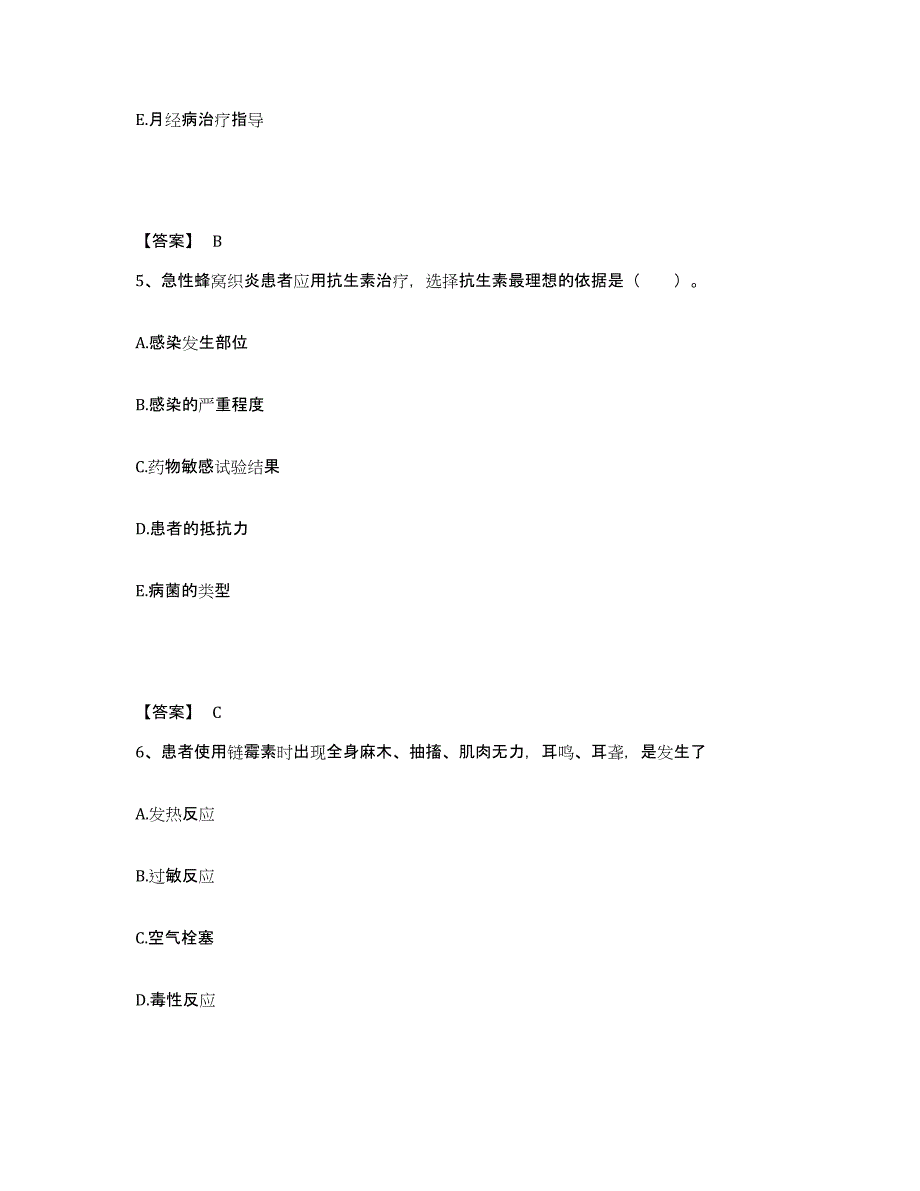 E.月经病治疗指导

【答案】 B

5、急性蜂窝织炎患者应用抗生素治疗，选择抗生素最理想的依据是（　　）。

A.感染发生部位

B.感染的严重程度

C.药物敏感试验结果

D.患者的抵抗力

E.病菌的类型

【答案】 C

6、患者使用链霉素时出现全身麻木、抽搐、肌肉无力，耳鸣、耳聋，是发生了

A.发热反应

B.过敏反应

C.空气栓塞

D.毒性反应